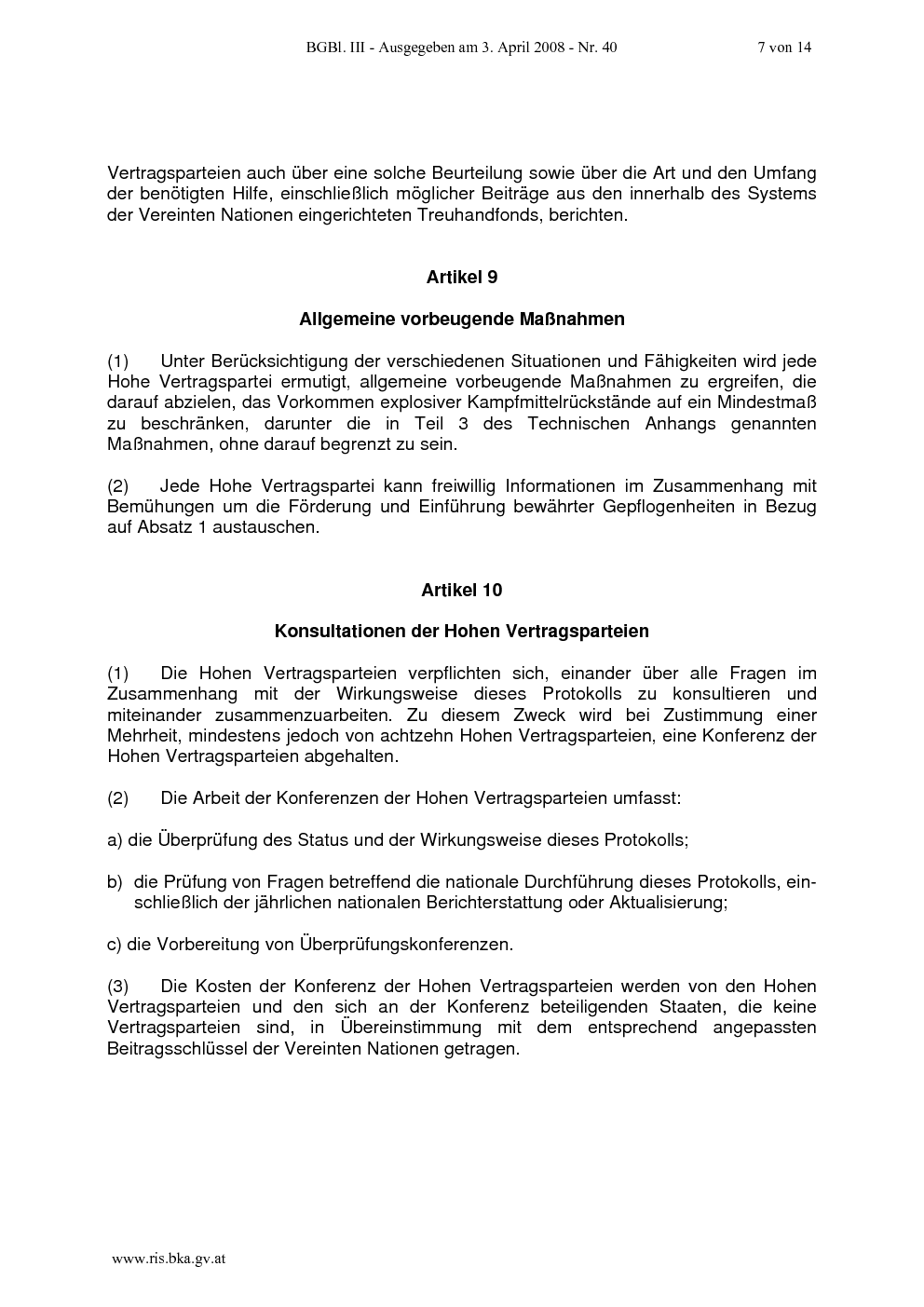 BGBl. III - Ausgegeben am 3. April 2008 - Nr. 40 7 von 14

Vertragsparteien auch über eine solche Beurteilung sowie über die Art und den Umfang der benötigten Hilfe, einschließlich möglicher Beiträge aus den innerhalb des Systems der Vereinten Nationen eingerichteten Treuhandfonds, berichten.

Artikel 9

Allgemeine vorbeugende Maßnahmen

(1) Unter Berücksichtigung der verschiedenen Situationen und Fähigkeiten wird jede Hohe Vertragspartei ermutigt, allgemeine vorbeugende Maßnahmen zu ergreifen, die darauf abzielen, das Vorkommen explosiver Kampfmittelrückstände auf ein Mindestmaß zu beschränken, darunter die in Teil 3 des Technischen Anhangs genannten Maßnahmen, ohne darauf begrenzt zu sein.

(2) Jede Hohe Vertragspartei kann freiwillig Informationen im Zusammenhang mit Bemühungen um die Förderung und Einführung bewährter Gepflogenheiten in Bezug auf Absatz 1 austauschen.

Artikel 10

Konsultationen der Hohen Vertragsparteien

(1) Die Hohen Vertragsparteien verpflichten sich, einander über alle Fragen im Zusammenhang mit der Wirkungsweise dieses Protokolls zu konsultieren und miteinander zusammenzuarbeiten. Zu diesem Zweck wird bei Zustimmung einer Mehrheit, mindestens jedoch von achtzehn Hohen Vertragsparteien, eine Konferenz der Hohen Vertragsparteien abgehalten.

(2) Die Arbeit der Konferenzen der Hohen Vertragsparteien umfasst:

a) die Überprüfung des Status und der Wirkungsweise dieses Protokolls;

b) die Prüfung von Fragen betreffend die nationale Durchführung dieses Protokolls, einschließlich der jährlichen nationalen Berichterstattung oder Aktualisierung;

c) die Vorbereitung von Überprüfungskonferenzen.

(3) Die Kosten der Konferenz der Hohen Vertragsparteien werden von den Hohen Vertragsparteien und den sich an der Konferenz beteiligenden Staaten, die keine Vertragsparteien sind, in Übereinstimmung mit dem entsprechend angepassten Beitragsschlüssel der Vereinten Nationen getragen.

www.ris.bka.gv.at